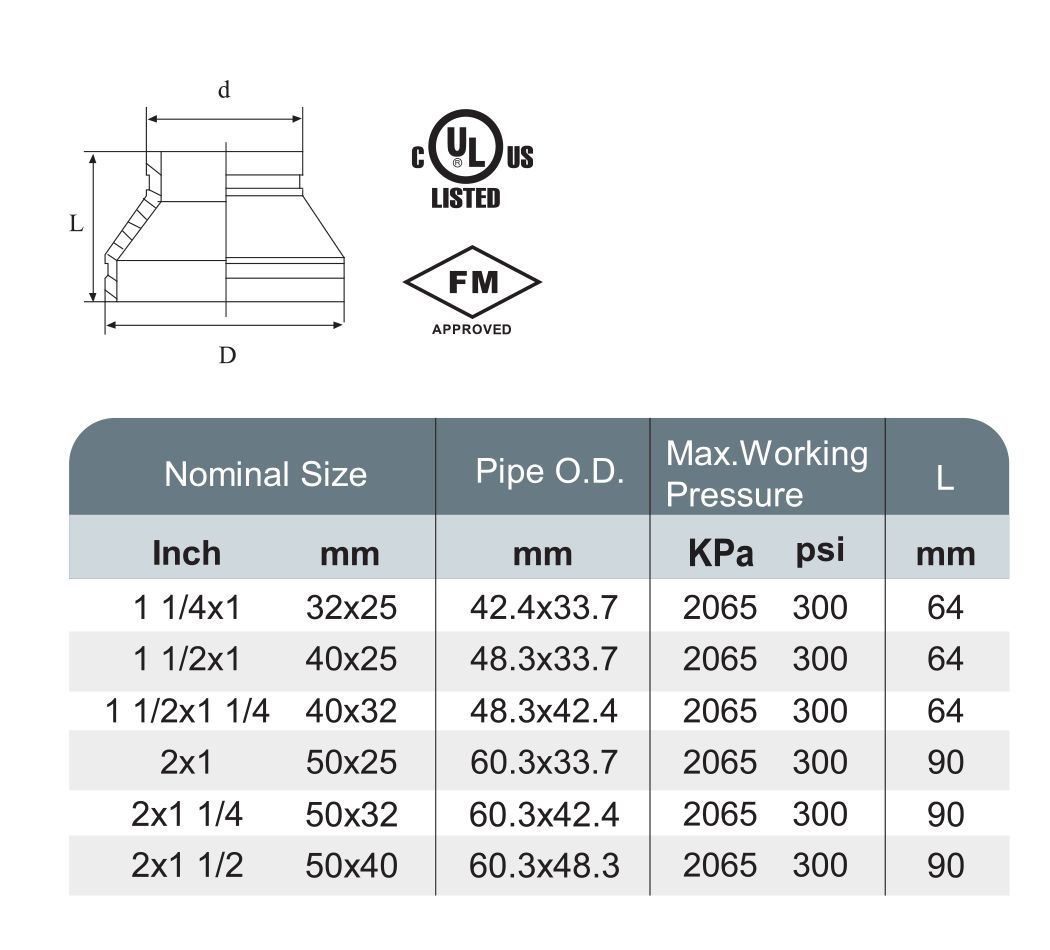 d

L

D

C UL US
LISTED

FM
APPROVED

| Nominal Size | | Pipe O.D. | Max.Working Pressure | | L |
|---|---|---|---|---|---|
| Inch | mm | mm | KPa | psi | mm |
| 1 1/4x1 | 32x25 | 42.4x33.7 | 2065 | 300 | 64 |
| 1 1/2x1 | 40x25 | 48.3x33.7 | 2065 | 300 | 64 |
| 1 1/2x1 1/4 | 40x32 | 48.3x42.4 | 2065 | 300 | 64 |
| 2x1 | 50x25 | 60.3x33.7 | 2065 | 300 | 90 |
| 2x1 1/4 | 50x32 | 60.3x42.4 | 2065 | 300 | 90 |
| 2x1 1/2 | 50x40 | 60.3x48.3 | 2065 | 300 | 90 |